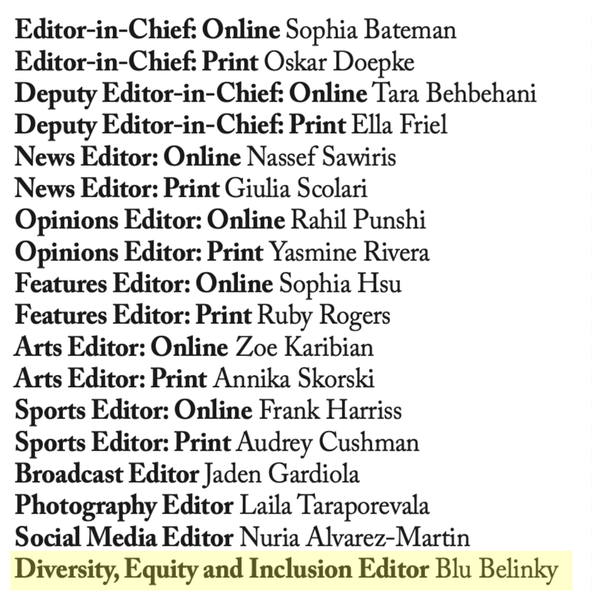 Editor-in-Chief: Online Sophia Bateman
Editor-in-Chief: Print Oskar Doepke
Deputy Editor-in-Chief: Online Tara Behbehani
Deputy Editor-in-Chief: Print Ella Friel
News Editor: Online Nassef Sawiris
News Editor: Print Giulia Scolari
Opinions Editor: Online Rahil Punshi
Opinions Editor: Print Yasmine Rivera
Features Editor: Online Sophia Hsu
Features Editor: Print Ruby Rogers
Arts Editor: Online Zoe Karibian
Arts Editor: Print Annika Skorski
Sports Editor: Online Frank Harriss
Sports Editor: Print Audrey Cushman
Broadcast Editor Jaden Gardiola
Photography Editor Laila Taraporevala
Social Media Editor Nuria Alvarez-Martin
Diversity, Equity and Inclusion Editor Blu Belinky